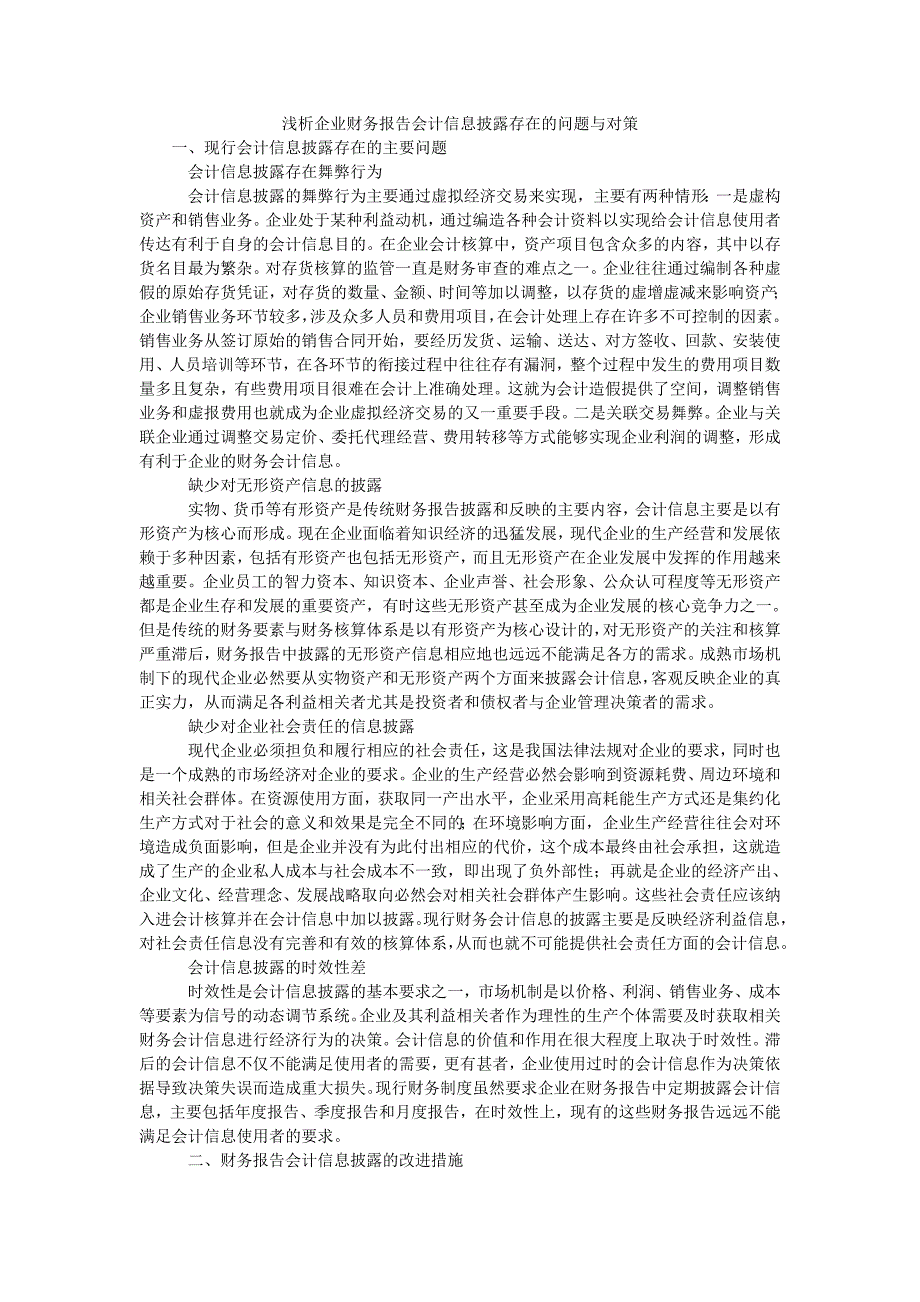 浅析企业财务报告会计信息披露存在的问题与对策

一、现行会计信息披露存在的主要问题

会计信息披露存在舞弊行为

会计信息披露的舞弊行为主要通过虚拟经济交易来实现，主要有两种情形：一是虚构资产和销售业务。企业处于某种利益动机，通过编造各种会计资料以实现给会计信息使用者传达有利于自身的会计信息目的。在企业会计核算中，资产项目包含众多的内容，其中以存货名目最为繁杂。对存货核算的监管一直是财务审查的难点之一。企业往往通过编制各种虚假的原始存货凭证，对存货的数量、金额、时间等加以调整，以存货的虚增虚减来影响资产；企业销售业务环节较多，涉及众多人员和费用项目，在会计处理上存在许多不可控制的因素。销售业务从签订原始的销售合同开始，要经历发货、运输、送达、对方签收、回款、安装使用、人员培训等环节，在各环节的衔接过程中往往存有漏洞，整个过程中发生的费用项目数量多且复杂，有些费用项目很难在会计上准确处理。这就为会计造假提供了空间，调整销售业务和虚报费用也就成为企业虚拟经济交易的又一重要手段。二是关联交易舞弊。企业与关联企业通过调整交易定价、委托代理经营、费用转移等方式能够实现企业利润的调整，形成有利于企业的财务会计信息。

缺少对无形资产信息的披露

实物、货币等有形资产是传统财务报告披露和反映的主要内容，会计信息主要是以有形资产为核心而形成。现在企业面临着知识经济的迅猛发展，现代企业的生产经营和发展依赖于多种因素，包括有形资产也包括无形资产，而且无形资产在企业发展中发挥的作用越来越重要。企业员工的智力资本、知识资本、企业声誉、社会形象、公众认可程度等无形资产都是企业生存和发展的重要资产，有时这些无形资产甚至成为企业发展的核心竞争力之一。但是传统的财务要素与财务核算体系是以有形资产为核心设计的，对无形资产的关注和核算严重滞后，财务报告中披露的无形资产信息相应地也远远不能满足各方的需求。成熟市场机制下的现代企业必然要从实物资产和无形资产两个方面来披露会计信息，客观反映企业的真正实力，从而满足各利益相关者尤其是投资者和债权者与企业管理决策者的需求。

缺少对企业社会责任的信息披露

现代企业必须担负和履行相应的社会责任，这是我国法律法规对企业的要求，同时也是一个成熟的市场经济对企业的要求。企业的生产经营必然会影响到资源耗费、周边环境和相关社会群体。在资源使用方面，获取同一产出水平，企业采用高耗能生产方式还是集约化生产方式对于社会的意义和效果是完全不同的；在环境影响方面，企业生产经营往往会对环境造成负面影响，但是企业并没有为此付出相应的代价，这个成本最终由社会承担，这就造成了生产的企业私人成本与社会成本不一致，即出现了负外部性；再就是企业的经济产出、企业文化、经营理念、发展战略取向必然会对相关社会群体产生影响。这些社会责任应该纳入进会计核算并在会计信息中加以披露。现行财务会计信息的披露主要是反映经济利益信息，对社会责任信息没有完善和有效的核算体系，从而也就不可能提供社会责任方面的会计信息。

会计信息披露的时效性差

时效性是会计信息披露的基本要求之一，市场机制是以价格、利润、销售业务、成本等要素为信号的动态调节系统。企业及其利益相关者作为理性的生产个体需要及时获取相关财务会计信息进行经济行为的决策。会计信息的价值和作用在很大程度上取决于时效性。滞后的会计信息不仅不能满足使用者的需要，更有甚者，企业使用过时的会计信息作为决策依据导致决策失误而造成重大损失。现行财务制度虽然要求企业在财务报告中定期披露会计信息，主要包括年度报告、季度报告和月度报告，在时效性上，现有的这些财务报告远远不能满足会计信息使用者的要求。

二、财务报告会计信息披露的改进措施